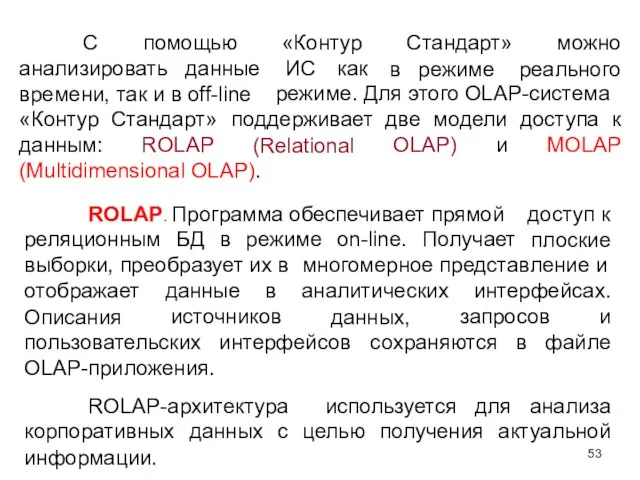 С помощью «Контур Стандарт» можно анализировать данные ИС как в режиме реального времени, так и в off-line режиме. Для этого OLAP-система «Контур Стандарт» поддерживает две модели доступа к данным: ROLAP (Relational OLAP) и MOLAP (Multidimensional OLAP).

ROLAP. Программа обеспечивает прямой доступ к реляционным БД в режиме on-line. Получает плоские выборки, преобразует их в многомерное представление и отображает данные в аналитических интерфейсах. Описания источников данных, запросов и пользовательских интерфейсов сохраняются в файле OLAP-приложения.

ROLAP-архитектура используется для анализа корпоративных данных с целью получения актуальной информации.

53